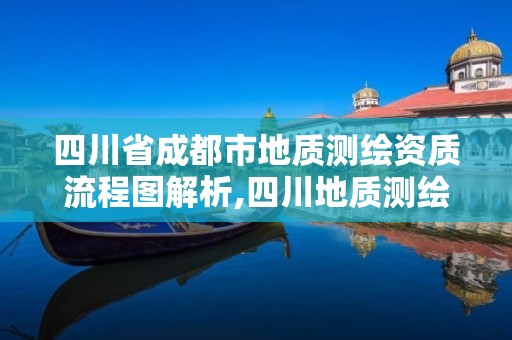 四川省成都市地质测绘资质流程图解析,四川地质测绘